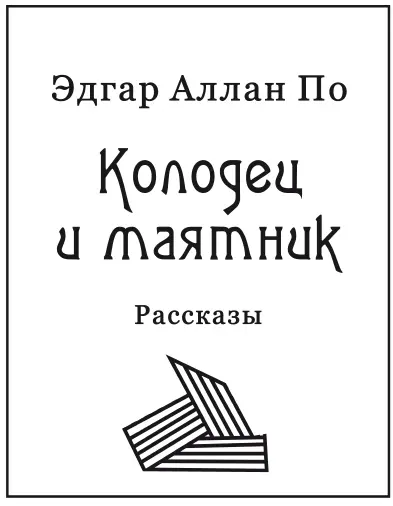 Эдгар Аллан По

Колодец и маятник

Рассказы